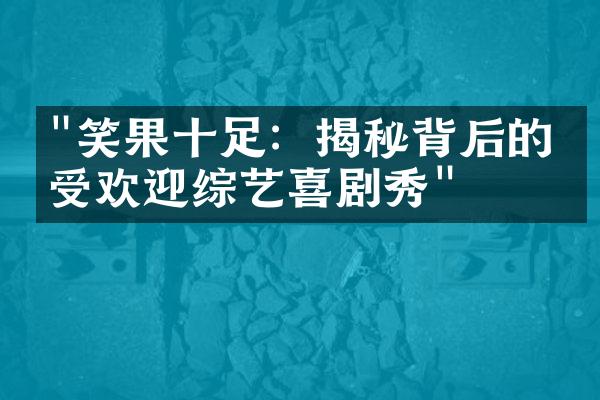 "笑果十足：揭秘背后的受欢迎综艺喜剧秀"